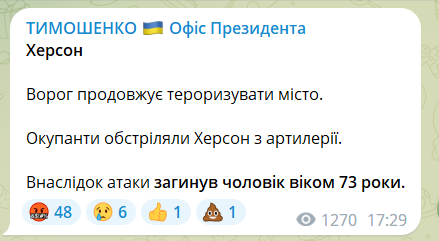 ТИМОШЕНКО 🇺🇦 Офіс Президента
Херсон

Ворог продовжує тероризувати місто.

Окупанти обстріляли Херсон з артилерії.

Внаслідок атаки загинув чоловік віком 73 роки.

🤬 48 😢 6 👍 1 💩 1 1270 17:29